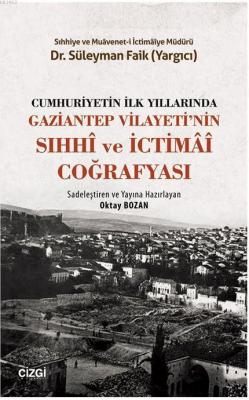 Sıhhiye ve Muâvenet-i İctimâiye Müdürü
Dr. Süleyman Faik (Yargıcı)

CUMHURİYETİN İLK YILLARINDA
GAZİANTEP VİLAYETİ'NİN
SIHHÎ ve İCTİMÂÎ
COĞRAFYASI

Sadeleştiren ve Yayına Hazırlayan
Oktay BOZAN

çizgi